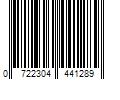 0 722304 441289